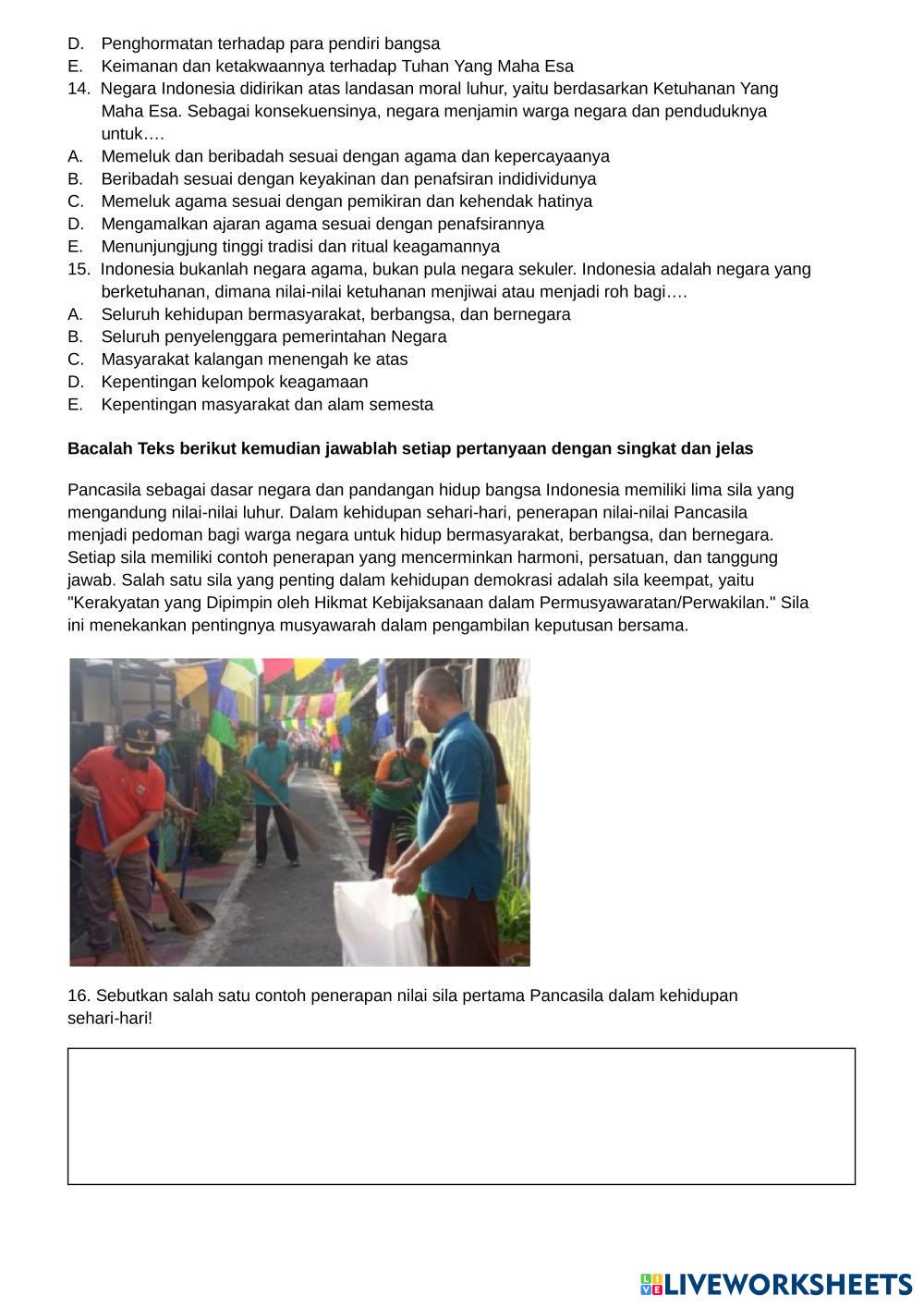 D. Penghormatan terhadap para pendiri bangsa
E. Keimanan dan ketakwaannya terhadap Tuhan Yang Maha Esa
14. Negara Indonesia didirikan atas landasan moral luhur, yaitu berdasarkan Ketuhanan Yang Maha Esa. Sebagai konsekuensinya, negara menjamin warga negara dan penduduknya untuk….
A. Memeluk dan beribadah sesuai dengan agama dan kepercayaanya
B. Beribadah sesuai dengan keyakinan dan penafsiran indidividunya
C. Memeluk agama sesuai dengan pemikiran dan kehendak hatinya
D. Mengamalkan ajaran agama sesuai dengan penafsirannya
E. Menunjungjung tinggi tradisi dan ritual keagamannya
15. Indonesia bukanlah negara agama, bukan pula negara sekuler. Indonesia adalah negara yang berketuhanan, dimana nilai-nilai ketuhanan menjiwai atau menjadi roh bagi….
A. Seluruh kehidupan bermasyarakat, berbangsa, dan bernegara
B. Seluruh penyelenggara pemerintahan Negara
C. Masyarakat kalangan menengah ke atas
D. Kepentingan kelompok keagamaan
E. Kepentingan masyarakat dan alam semesta

Bacalah Teks berikut kemudian jawablah setiap pertanyaan dengan singkat dan jelas

Pancasila sebagai dasar negara dan pandangan hidup bangsa Indonesia memiliki lima sila yang mengandung nilai-nilai luhur. Dalam kehidupan sehari-hari, penerapan nilai-nilai Pancasila menjadi pedoman bagi warga negara untuk hidup bermasyarakat, berbangsa, dan bernegara. Setiap sila memiliki contoh penerapan yang mencerminkan harmoni, persatuan, dan tanggung jawab. Salah satu sila yang penting dalam kehidupan demokrasi adalah sila keempat, yaitu "Kerakyatan yang Dipimpin oleh Hikmat Kebijaksanaan dalam Permusyawaratan/Perwakilan." Sila ini menekankan pentingnya musyawarah dalam pengambilan keputusan bersama.

16. Sebutkan salah satu contoh penerapan nilai sila pertama Pancasila dalam kehidupan sehari-hari!

LIVEWORKSHEETS